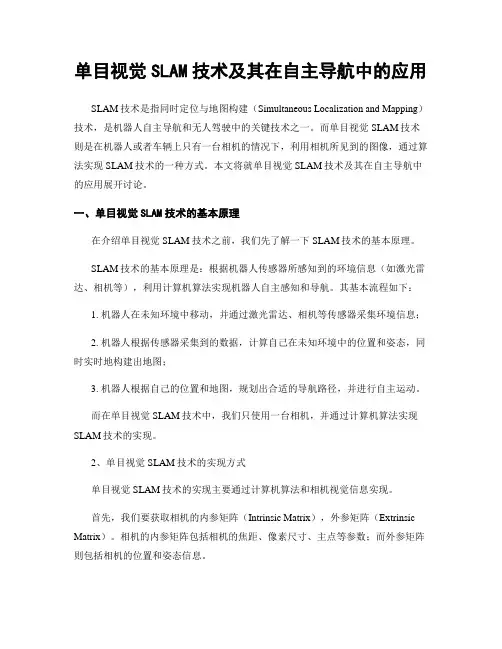 单目视觉 SLAM 技术及其在自主导航中的应用

SLAM 技术是指同时定位与地图构建（Simultaneous Localization and Mapping）技术，是机器人自主导航和无人驾驶中的关键技术之一。而单目视觉 SLAM 技术则是在机器人或者车辆上只有一台相机的情况下，利用相机所见到的图像，通过算法实现 SLAM 技术的一种方式。本文将就单目视觉 SLAM 技术及其在自主导航中的应用展开讨论。

一、单目视觉 SLAM 技术的基本原理

在介绍单目视觉 SLAM 技术之前，我们先了解一下 SLAM 技术的基本原理。

SLAM 技术的基本原理是：根据机器人传感器所感知到的环境信息（如激光雷达、相机等），利用计算机算法实现机器人自主感知和导航。其基本流程如下：

1. 机器人在未知环境中移动，并通过激光雷达、相机等传感器采集环境信息；

2. 机器人根据传感器采集到的数据，计算自己在未知环境中的位置和姿态，同时实时地构建出地图；

3. 机器人根据自己的位置和地图，规划出合适的导航路径，并进行自主运动。

而在单目视觉 SLAM 技术中，我们只使用一台相机，并通过计算机算法实现 SLAM 技术的实现。

2、单目视觉 SLAM 技术的实现方式

单目视觉 SLAM 技术的实现主要通过计算机算法和相机视觉信息实现。

首先，我们要获取相机的内参矩阵（Intrinsic Matrix），外参矩阵（Extrinsic Matrix）。相机的内参矩阵包括相机的焦距、像素尺寸、主点等参数；而外参矩阵则包括相机的位置和姿态信息。